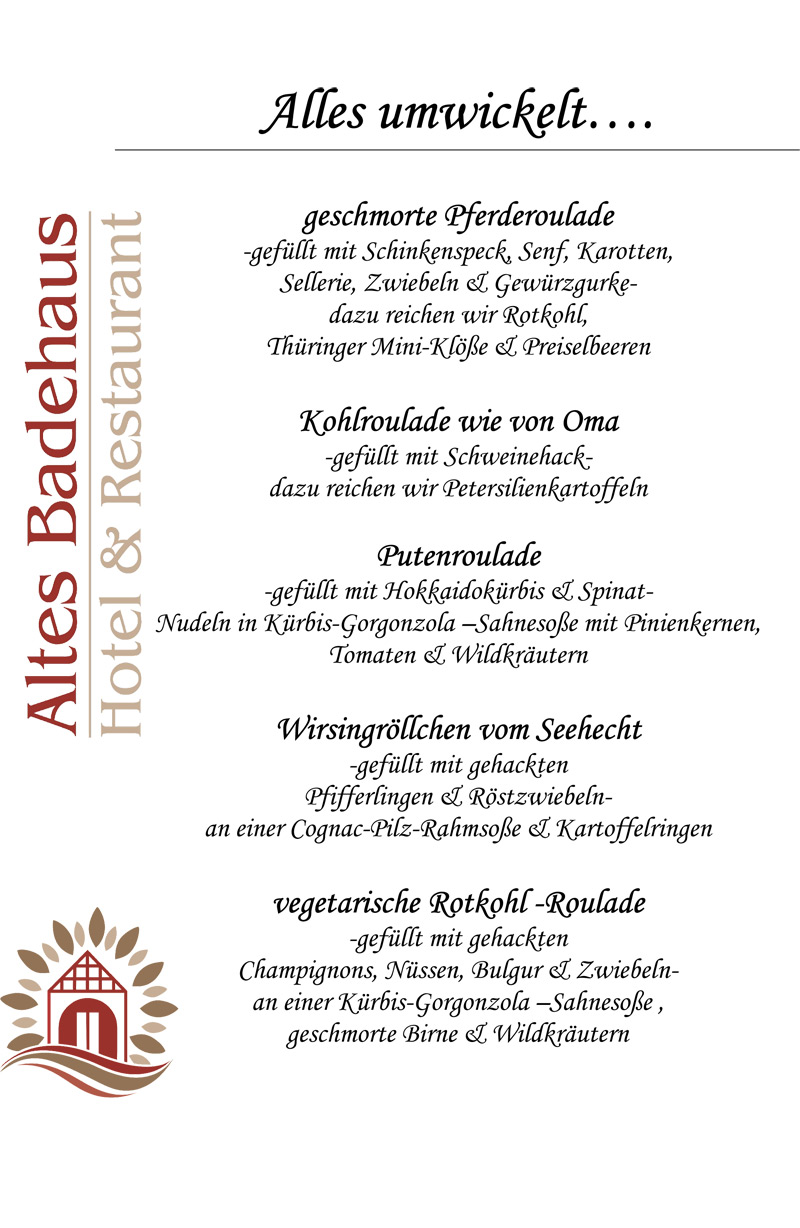 Alles umwickelt….

Altes Badehaus
Hotel & Restaurant

geschmorte Pferderoulade
-gefüllt mit Schinkenspeck, Senf, Karotten, Sellerie, Zwiebeln & Gewürzgurke-
dazu reichen wir Rotkohl, Thüringer Mini-Klöße & Preiselbeeren

Kohlroulade wie von Oma
-gefüllt mit Schweinehack-
dazu reichen wir Petersilienkartoffeln

Putenroulade
-gefüllt mit Hokkaidokürbis & Spinat-
Nudeln in Kürbis-Gorgonzola –Sahnesoße mit Pinienkernen, Tomaten & Wildkräutern

Wirsingröllchen vom Seehecht
-gefüllt mit gehackten Pfifferlingen & Röstzwiebeln-
an einer Cognac-Pilz-Rahmsoße & Kartoffelringen

vegetarische Rotkohl -Roulade
-gefüllt mit gehackten Champignons, Nüssen, Bulgur & Zwiebeln-
an einer Kürbis-Gorgonzola –Sahnesoße , geschmorte Birne & Wildkräutern